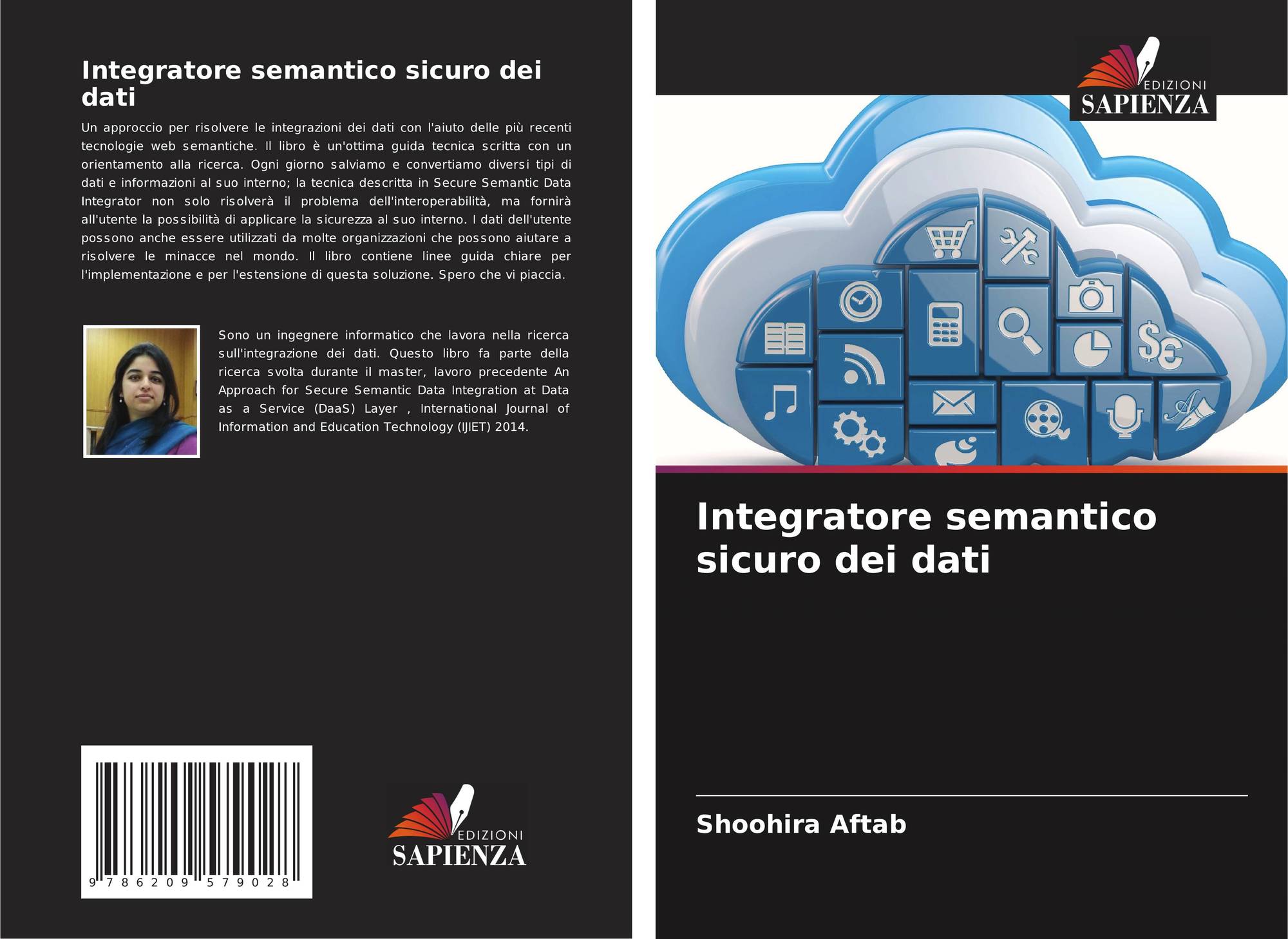 Integratore semantico sicuro dei dati

Un approccio per risolvere le integrazioni dei dati con l'aiuto delle più recenti tecnologie web semantiche. Il libro è un'ottima guida tecnica scritta con un orientamento alla ricerca. Ogni giorno salviamo e convertiamo diversi tipi di dati e informazioni al suo interno; la tecnica descritta in Secure Semantic Data Integrator non solo risolverà il problema dell'interoperabilità, ma fornirà all'utente la possibilità di applicare la sicurezza al suo interno. I dati dell'utente possono anche essere utilizzati da molte organizzazioni che possono aiutare a risolvere le minacce nel mondo. Il libro contiene linee guida chiare per l'implementazione e per l'estensione di questa soluzione. Spero che vi piaccia.

Sono un ingegnere informatico che lavora nella ricerca sull'integrazione dei dati. Questo libro fa parte della ricerca svolta durante il master, lavoro precedente An Approach for Secure Semantic Data Integration at Data as a Service (DaaS) Layer , International Journal of Information and Education Technology (IJIET) 2014.

9 786209 579028

EDIZIONI
SAPIENZA

EDIZIONI
SAPIENZA

Integratore semantico sicuro dei dati

Shoohira Aftab